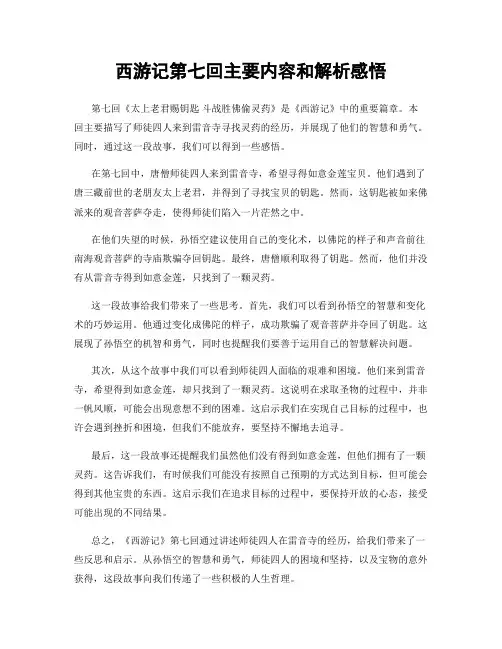 西游记第七回主要内容和解析感悟

第七回《太上老君赐钥匙 斗战胜佛偷灵药》是《西游记》中的重要篇章。本回主要描写了师徒四人来到雷音寺寻找灵药的经历，并展现了他们的智慧和勇气。同时，通过这一段故事，我们可以得到一些感悟。

在第七回中，唐僧师徒四人来到雷音寺，希望寻得如意金莲宝贝。他们遇到了唐三藏前世的老朋友太上老君，并得到了寻找宝贝的钥匙。然而，这钥匙被如来佛派来的观音菩萨夺走，使得师徒们陷入一片茫然之中。

在他们失望的时候，孙悟空建议使用自己的变化术，以佛陀的样子和声音前往南海观音菩萨的寺庙欺骗夺回钥匙。最终，唐僧顺利取得了钥匙。然而，他们并没有从雷音寺得到如意金莲，只找到了一颗灵药。

这一段故事给我们带来了一些思考。首先，我们可以看到孙悟空的智慧和变化术的巧妙运用。他通过变化成佛陀的样子，成功欺骗了观音菩萨并夺回了钥匙。这展现了孙悟空的机智和勇气，同时也提醒我们要善于运用自己的智慧解决问题。

其次，从这个故事中我们可以看到师徒四人面临的艰难和困境。他们来到雷音寺，希望得到如意金莲，却只找到了一颗灵药。这说明在求取圣物的过程中，并非一帆风顺，可能会出现意想不到的困难。这启示我们在实现自己目标的过程中，也许会遇到挫折和困境，但我们不能放弃，要坚持不懈地去追寻。

最后，这一段故事还提醒我们虽然他们没有得到如意金莲，但他们拥有了一颗灵药。这告诉我们，有时候我们可能没有按照自己预期的方式达到目标，但可能会得到其他宝贵的东西。这启示我们在追求目标的过程中，要保持开放的心态，接受可能出现的不同结果。

总之，《西游记》第七回通过讲述师徒四人在雷音寺的经历，给我们带来了一些反思和启示。从孙悟空的智慧和勇气，师徒四人的困境和坚持，以及宝物的意外获得，这段故事向我们传递了一些积极的人生哲理。